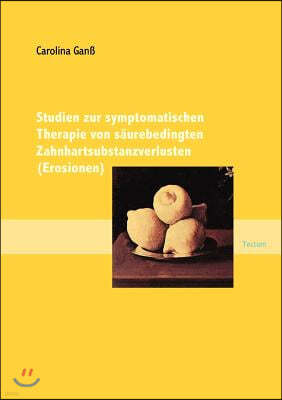 Carolina Ganß

Studien zur symptomatischen Therapie von säurebedingten Zahnhartsubstanzverlusten (Erosionen)

Tectum